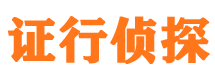 证行侦探